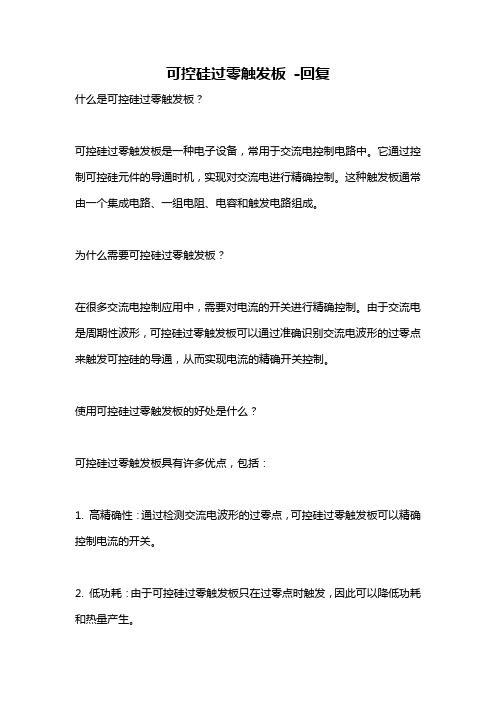 可控硅过零触发板 -回复

什么是可控硅过零触发板？

可控硅过零触发板是一种电子设备，常用于交流电控制电路中。它通过控制可控硅元件的导通时机，实现对交流电进行精确控制。这种触发板通常由一个集成电路、一组电阻、电容和触发电路组成。

为什么需要可控硅过零触发板？

在很多交流电控制应用中，需要对电流的开关进行精确控制。由于交流电是周期性波形，可控硅过零触发板可以通过准确识别交流电波形的过零点来触发可控硅的导通，从而实现电流的精确开关控制。

使用可控硅过零触发板的好处是什么？

可控硅过零触发板具有许多优点，包括：

1. 高精确性：通过检测交流电波形的过零点，可控硅过零触发板可以精确控制电流的开关。

2. 低功耗：由于可控硅过零触发板只在过零点时触发，因此可以降低功耗和热量产生。